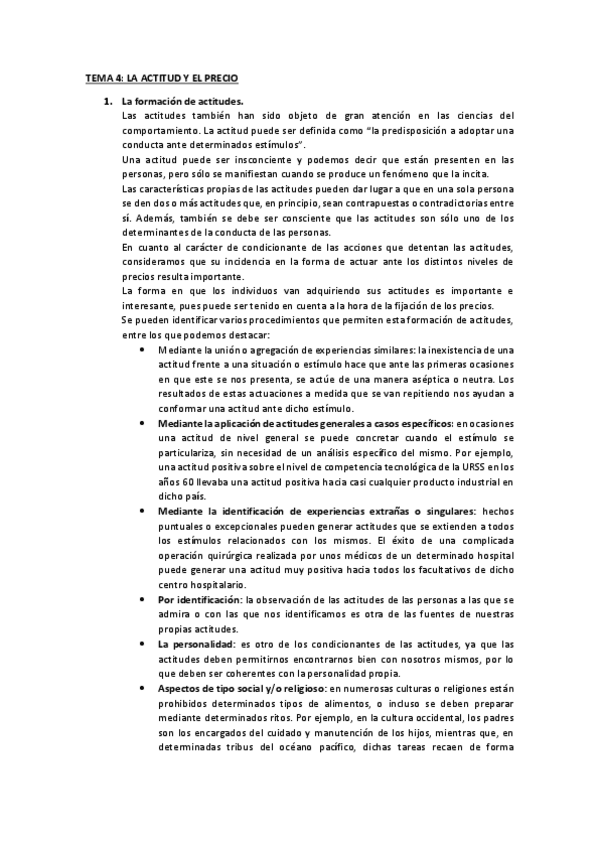 TEMA 4: LA ACTITUD Y EL PRECIO

1. La formación de actitudes.

Las actitudes también han sido objeto de gran atención en las ciencias del comportamiento. La actitud puede ser definida como "la predisposición a adoptar una conducta ante determinados estímulos".

Una actitud puede ser insconciente y podemos decir que están presenten en las personas, pero sólo se manifiestan cuando se produce un fenómeno que la incita.

Las características propias de las actitudes pueden dar lugar a que en una sola persona se den dos o más actitudes que, en principio, sean contrapuestas o contradictorias entre sí. Además, también se debe ser consciente que las actitudes son sólo uno de los determinantes de la conducta de las personas.

En cuanto al carácter de condicionante de las acciones que detentan las actitudes, consideramos que su incidencia en la forma de actuar ante los distintos niveles de precios resulta importante.

La forma en que los individuos van adquiriendo sus actitudes es importante e interesante, pues puede ser tenido en cuenta a la hora de la fijación de los precios.

Se pueden identificar varios procedimientos que permiten esta formación de actitudes, entre los que podemos destacar:

• Mediante la unión o agregación de experiencias similares: la inexistencia de una actitud frente a una situación o estímulo hace que ante las primeras ocasiones en que este se nos presenta, se actúe de una manera aséptica o neutra. Los resultados de estas actuaciones a medida que se van repitiendo nos ayudan a conformar una actitud ante dicho estímulo.

• Mediante la aplicación de actitudes generales a casos específicos: en ocasiones una actitud de nivel general se puede concretar cuando el estímulo se particulariza, sin necesidad de un análisis específico del mismo. Por ejemplo, una actitud positiva sobre el nivel de competencia tecnológica de la URSS en los años 60 llevaba una actitud positiva hacia casi cualquier producto industrial en dicho país.

• Mediante la identificación de experiencias extrañas o singulares: hechos puntuales o excepcionales pueden generar actitudes que se extienden a todos los estímulos relacionados con los mismos. El éxito de una complicada operación quirúrgica realizada por unos médicos de un determinado hospital puede generar una actitud muy positiva hacia todos los facultativos de dicho centro hospitalario.

• Por identificación: la observación de las actitudes de las personas a las que se admira o con las que nos identificamos es otra de las fuentes de nuestras propias actitudes.

• La personalidad: es otro de los condicionantes de las actitudes, ya que las actitudes deben permitirnos encontrarnos bien con nosotros mismos, por lo que deben ser coherentes con la personalidad propia.

• Aspectos de tipo social y/o religioso: en numerosas culturas o religiones están prohibidos determinados tipos de alimentos, o incluso se deben preparar mediante determinados ritos. Por ejemplo, en la cultura occidental, los padres son los encargados del cuidado y manutención de los hijos, mientras que, en determinadas tribus del océano pacífico, dichas tareas recaen de forma